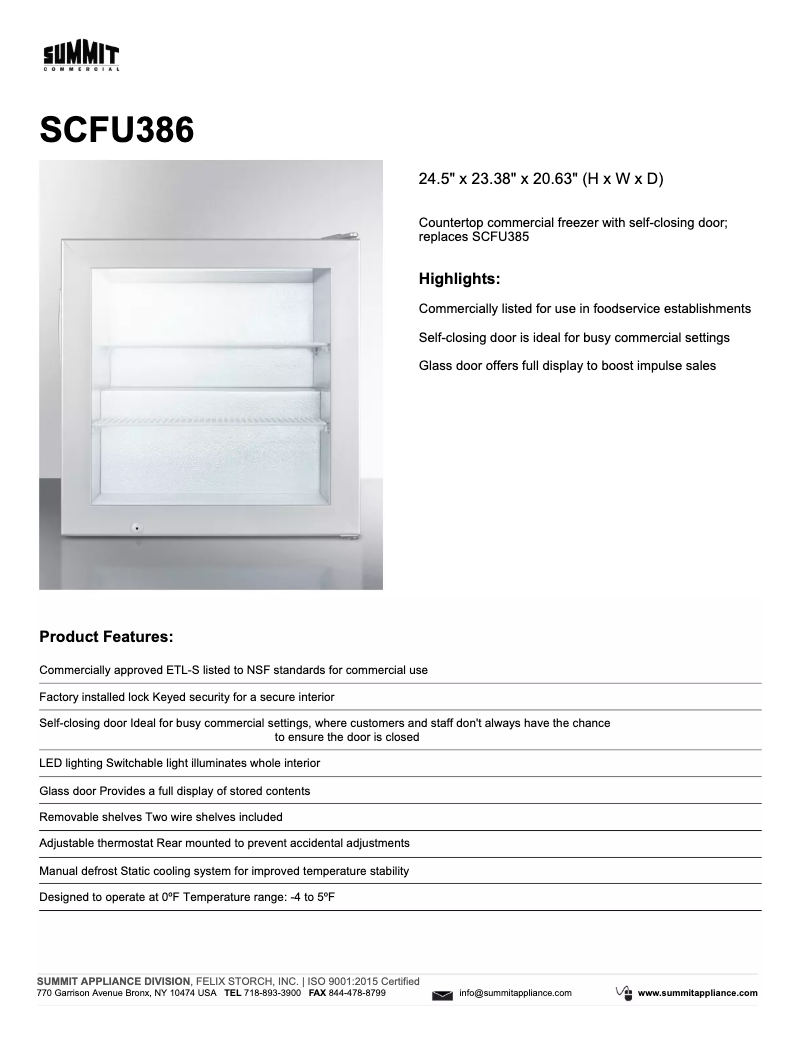 SUMMIT
COMMERCIAL

SCFU386

24.5" x 23.38" x 20.63" (H x W x D)

Countertop commercial freezer with self-closing door; replaces SCFU385

Highlights:

Commercially listed for use in foodservice establishments

Self-closing door is ideal for busy commercial settings

Glass door offers full display to boost impulse sales

Product Features:

Commercially approved ETL-S listed to NSF standards for commercial use

Factory installed lock Keyed security for a secure interior

Self-closing door Ideal for busy commercial settings, where customers and staff don't always have the chance to ensure the door is closed

LED lighting Switchable light illuminates whole interior

Glass door Provides a full display of stored contents

Removable shelves Two wire shelves included

Adjustable thermostat Rear mounted to prevent accidental adjustments

Manual defrost Static cooling system for improved temperature stability

Designed to operate at 0ºF Temperature range: -4 to 5ºF

SUMMIT APPLIANCE DIVISION, FELIX STORCH, INC. | ISO 9001:2015 Certified
770 Garrison Avenue Bronx, NY 10474 USA TEL 718-893-3900 FAX 844-478-8799 info@summitappliance.com www.summitappliance.com